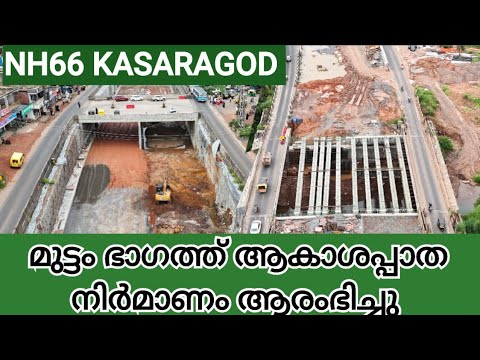 NH66 KASARAGOD

മുട്ടം ഭാഗത്ത് ആകാശപ്പാത നിർമാണം ആരംഭിച്ചു